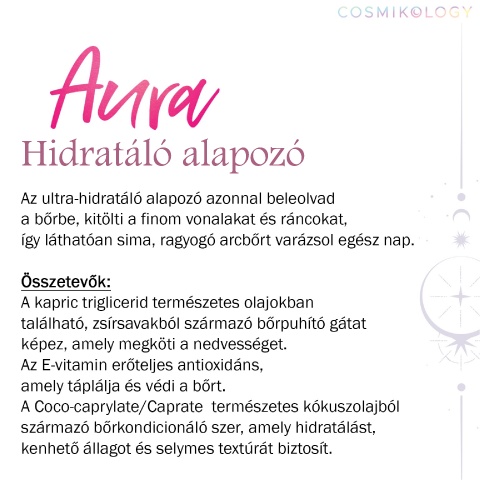 COSMIKOLOGY

Aura

Hidratáló alapozó

Az ultra-hidratáló alapozó azonnal beleolvad a bőrbe, kitölti a finom vonalakat és ráncokat, így láthatóan sima, ragyogó arcbőrt varázsol egész nap.

Összetevők:
A kapric triglicerid természetes olajokban található, zsírsavakból származó bőrpuhító gátat képez, amely megköti a nedvességet.
Az E-vitamin erőteljes antioxidáns, amely táplálja és védi a bőrt.
A Coco-caprylate/Caprate természetes kókuszolajból származó bőrkondicionáló szer, amely hidratálást, kenhető állagot és selymes textúrát biztosít.